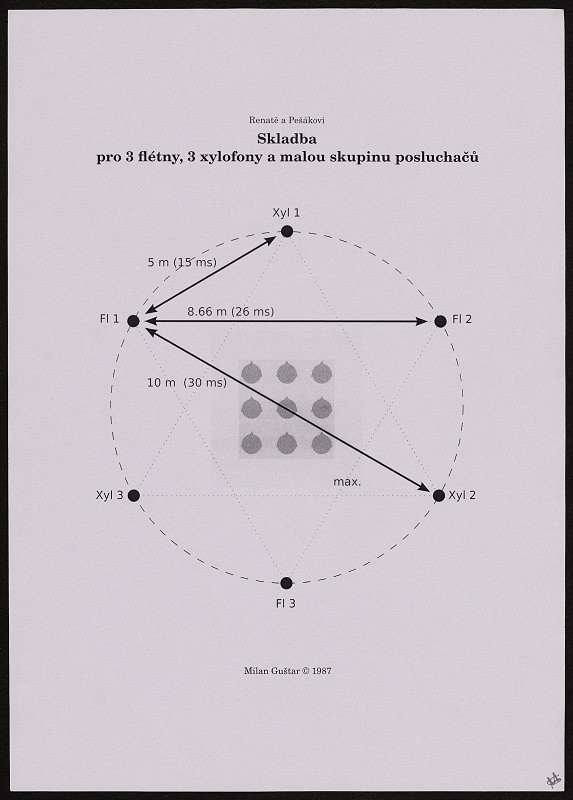 Renatě a Pešákovi

Skladba
pro 3 flétny, 3 xylofony a malou skupinu posluchačů

Xyl 1

5 m (15 ms)

Fl 1

8.66 m (26 ms)

Fl 2

10 m (30 ms)

max.

Xyl 3

Xyl 2

Fl 3

Milan Guštar © 1987